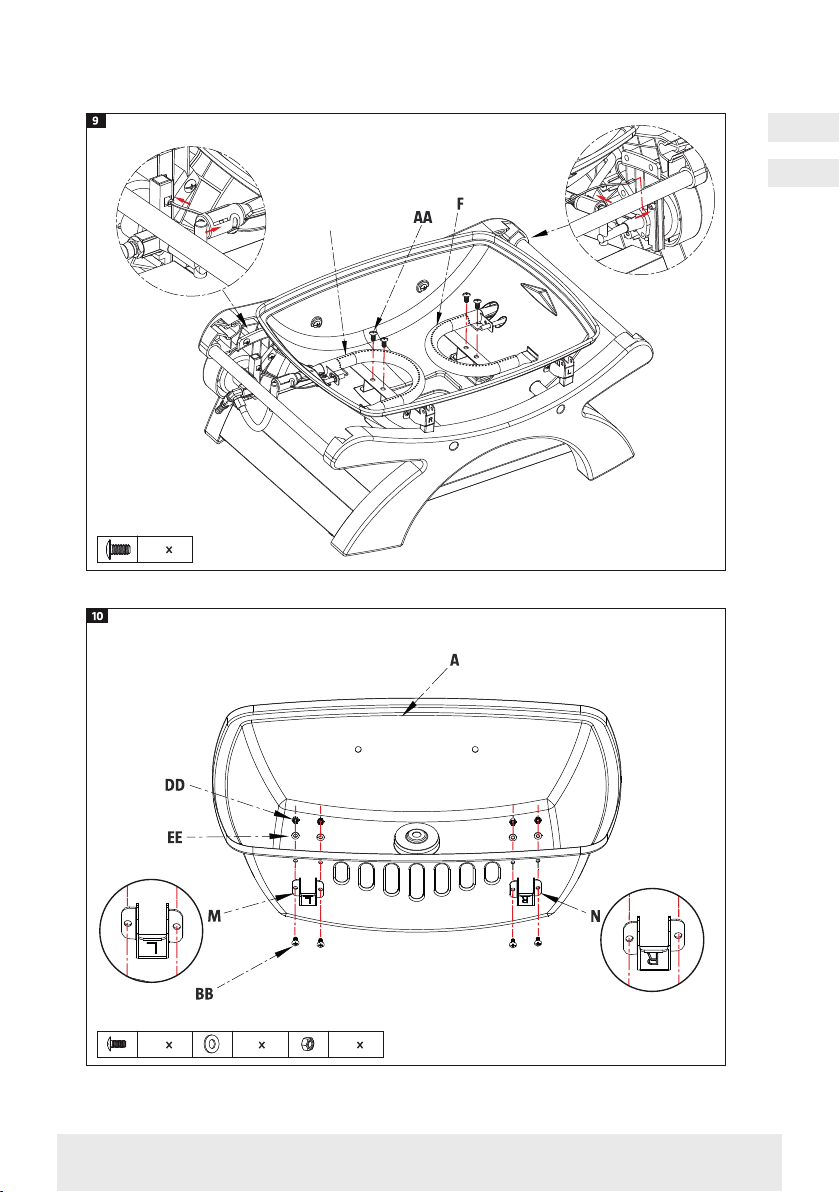 9

AA

F

×

10

A

DD

EE

M

N

BB

×

×

×